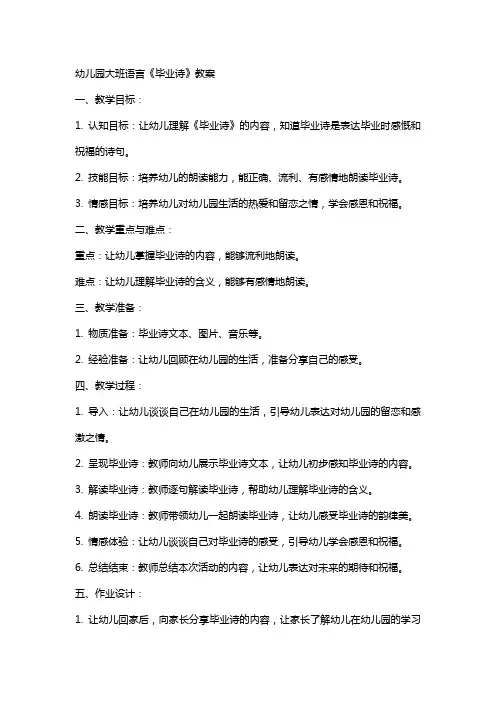 幼儿园大班语言《毕业诗》教案

一、教学目标：

1. 认知目标：让幼儿理解《毕业诗》的内容，知道毕业诗是表达毕业时感慨和祝福的诗句。

2. 技能目标：培养幼儿的朗读能力，能正确、流利、有感情地朗读毕业诗。

3. 情感目标：培养幼儿对幼儿园生活的热爱和留恋之情，学会感恩和祝福。

二、教学重点与难点：

重点：让幼儿掌握毕业诗的内容，能够流利地朗读。

难点：让幼儿理解毕业诗的含义，能够有感情地朗读。

三、教学准备：

1. 物质准备：毕业诗文本、图片、音乐等。

2. 经验准备：让幼儿回顾在幼儿园的生活，准备分享自己的感受。

四、教学过程：

1. 导入：让幼儿谈谈自己在幼儿园的生活，引导幼儿表达对幼儿园的留恋和感激之情。

2. 呈现毕业诗：教师向幼儿展示毕业诗文本，让幼儿初步感知毕业诗的内容。

3. 解读毕业诗：教师逐句解读毕业诗，帮助幼儿理解毕业诗的含义。

4. 朗读毕业诗：教师带领幼儿一起朗读毕业诗，让幼儿感受毕业诗的韵律美。

5. 情感体验：让幼儿谈谈自己对毕业诗的感受，引导幼儿学会感恩和祝福。

6. 总结结束：教师总结本次活动的内容，让幼儿表达对未来的期待和祝福。

五、作业设计：

1. 让幼儿回家后，向家长分享毕业诗的内容，让家长了解幼儿在幼儿园的学习